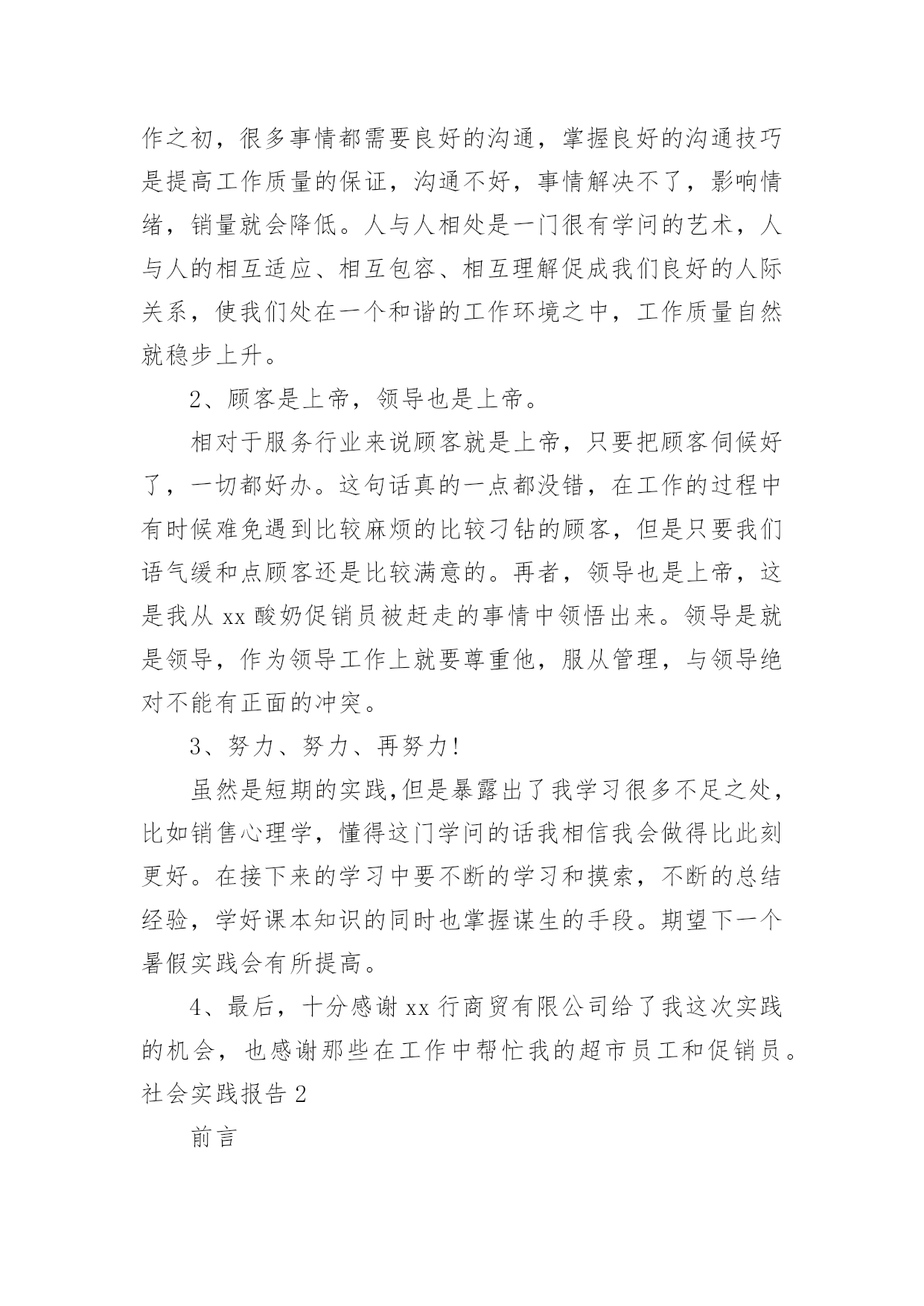 作之初，很多事情都需要良好的沟通，掌握良好的沟通技巧是提高工作质量的保证，沟通不好，事情解决不了，影响情绪，销量就会降低。人与人相处是一门很有学问的艺术，人与人的相互适应、相互包容、相互理解促成我们良好的人际关系，使我们处在一个和谐的工作环境之中，工作质量自然就稳步上升。

2、顾客是上帝，领导也是上帝。

相对于服务行业来说顾客就是上帝，只要把顾客伺候好了，一切都好办。这句话真的一点都没错，在工作的过程中有时候难免遇到比较麻烦的比较刁钻的顾客，但是只要我们语气缓和点顾客还是比较满意的。再者，领导也是上帝，这是我从 xx 酸奶促销员被赶走的事情中领悟出来。领导是就是领导，作为领导工作上就要尊重他，服从管理，与领导绝对不能有正面的冲突。

3、努力、努力、再努力!

虽然是短期的实践,但是暴露出了我学习很多不足之处，比如销售心理学，懂得这门学问的话我相信我会做得比此刻更好。在接下来的学习中要不断的学习和摸索，不断的总结经验，学好课本知识的同时也掌握谋生的手段。期望下一个暑假实践会有所提高。

4、最后，十分感谢 xx 行商贸有限公司给了我这次实践的机会，也感谢那些在工作中帮忙我的超市员工和促销员。

社会实践报告 2

前言